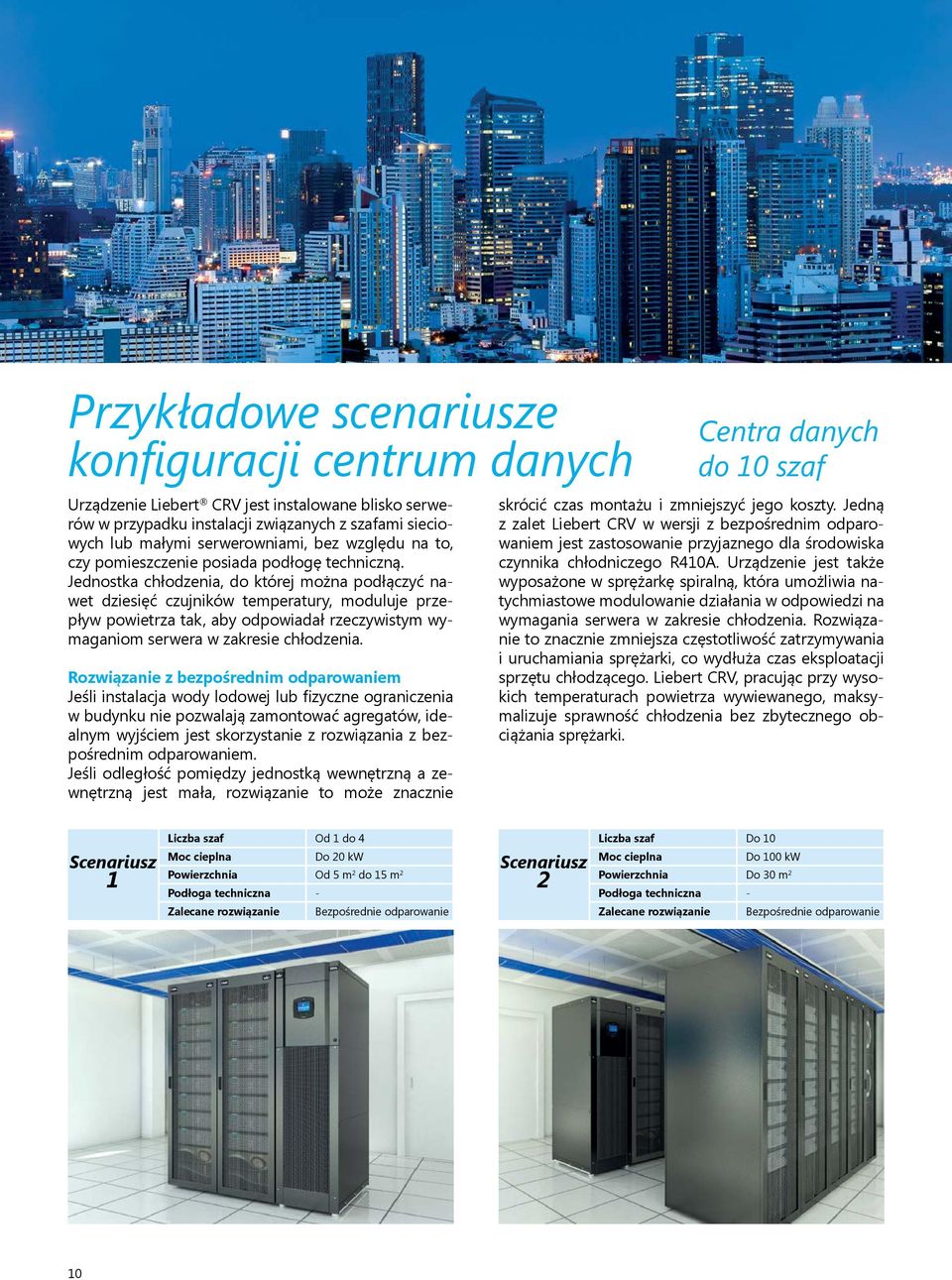 Przykładowe scenariusze konfiguracji centrum danych

Centra danych do 10 szaf

Urządzenie Liebert® CRV jest instalowane blisko serwerów w przypadku instalacji związanych z szafami sieciowych lub małymi serwerowniami, bez względu na to, czy pomieszczenie posiada podłogę techniczną. Jednostka chłodzenia, do której można podłączyć nawet dziesięć czujników temperatury, moduluje przepływ powietrza tak, aby odpowiadał rzeczywistym wymaganiom serwera w zakresie chłodzenia.

Rozwiązanie z bezpośrednim odparowaniem
Jeśli instalacja wody lodowej lub fizyczne ograniczenia w budynku nie pozwalają zamontować agregatów, idealnym wyjściem jest skorzystanie z rozwiązania z bezpośrednim odparowaniem.
Jeśli odległość pomiędzy jednostką wewnętrzną a zewnętrzną jest mała, rozwiązanie to może znacznie skrócić czas montażu i zmniejszyć jego koszty. Jedną z zalet Liebert CRV w wersji z bezpośrednim odparowaniem jest zastosowanie przyjaznego dla środowiska czynnika chłodniczego R410A. Urządzenie jest także wyposażone w sprężarkę spiralną, która umożliwia natychmiastowe modulowanie działania w odpowiedzi na wymagania serwera w zakresie chłodzenia. Rozwiązanie to znacznie zmniejsza częstotliwość zatrzymywania i uruchamiania sprężarki, co wydłuża czas eksploatacji sprzętu chłodzącego. Liebert CRV, pracując przy wysokich temperaturach powietrza wywiewanego, maksymalizuje sprawność chłodzenia bez zbytecznego obciążania sprężarki.

Scenariusz 1

| Liczba szaf | Od 1 do 4 |
|---|---|
| Moc cieplna | Do 20 kW |
| Powierzchnia | Od 5 m$^2$ do 15 m$^2$ |
| Podłoga techniczna | - |
| Zalecane rozwiązanie | Bezpośrednie odparowanie |

Scenariusz 2

| Liczba szaf | Do 10 |
|---|---|
| Moc cieplna | Do 100 kW |
| Powierzchnia | Do 30 m$^2$ |
| Podłoga techniczna | - |
| Zalecane rozwiązanie | Bezpośrednie odparowanie |

10